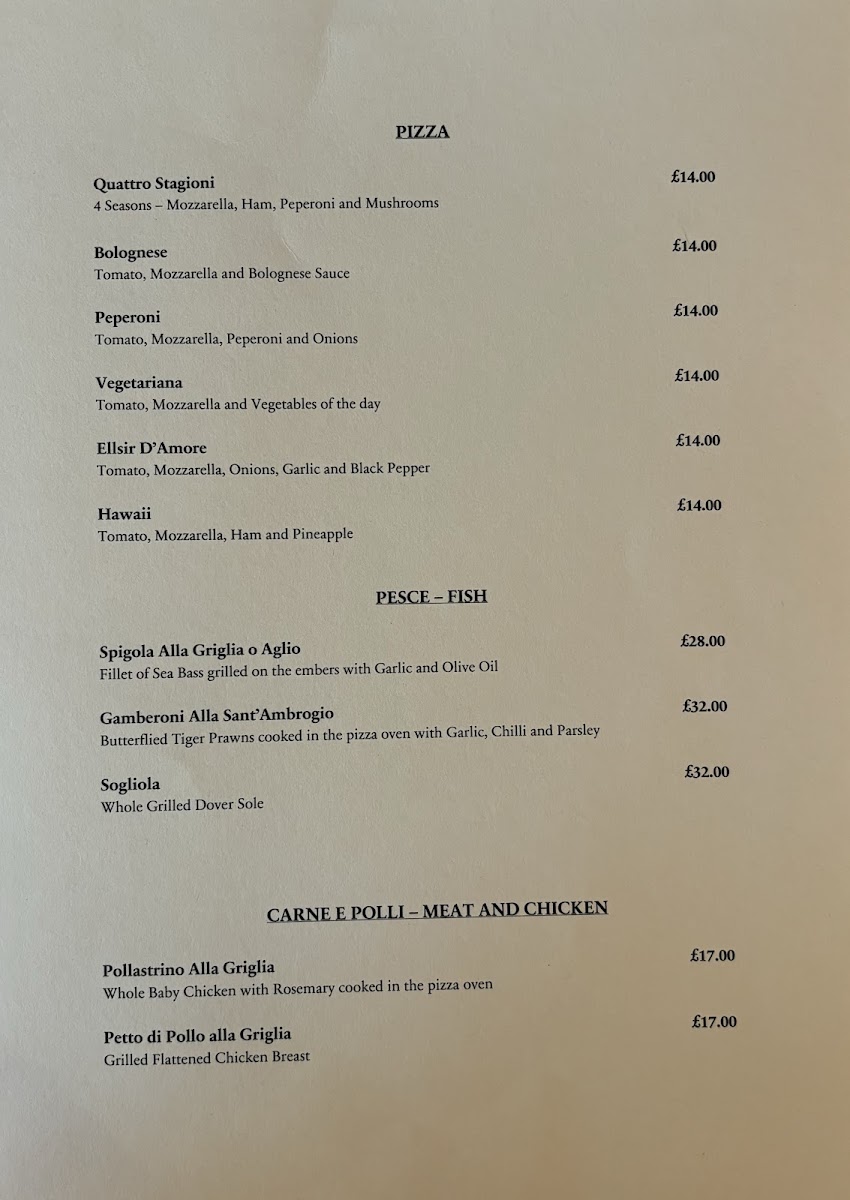 PIZZA

Quattro Stagioni £14.00
4 Seasons – Mozzarella, Ham, Peperoni and Mushrooms

Bolognese £14.00
Tomato, Mozzarella and Bolognese Sauce

Peperoni £14.00
Tomato, Mozzarella, Peperoni and Onions

Vegetariana £14.00
Tomato, Mozzarella and Vegetables of the day

Ellsir D'Amore £14.00
Tomato, Mozzarella, Onions, Garlic and Black Pepper

Hawaii £14.00
Tomato, Mozzarella, Ham and Pineapple

PESCE – FISH

Spigola Alla Griglia o Aglio £28.00
Fillet of Sea Bass grilled on the embers with Garlic and Olive Oil

Gamberoni Alla Sant'Ambrogio £32.00
Butterflied Tiger Prawns cooked in the pizza oven with Garlic, Chilli and Parsley

Sogliola £32.00
Whole Grilled Dover Sole

CARNE E POLLI – MEAT AND CHICKEN

Pollastrino Alla Griglia £17.00
Whole Baby Chicken with Rosemary cooked in the pizza oven

Petto di Pollo alla Griglia £17.00
Grilled Flattened Chicken Breast